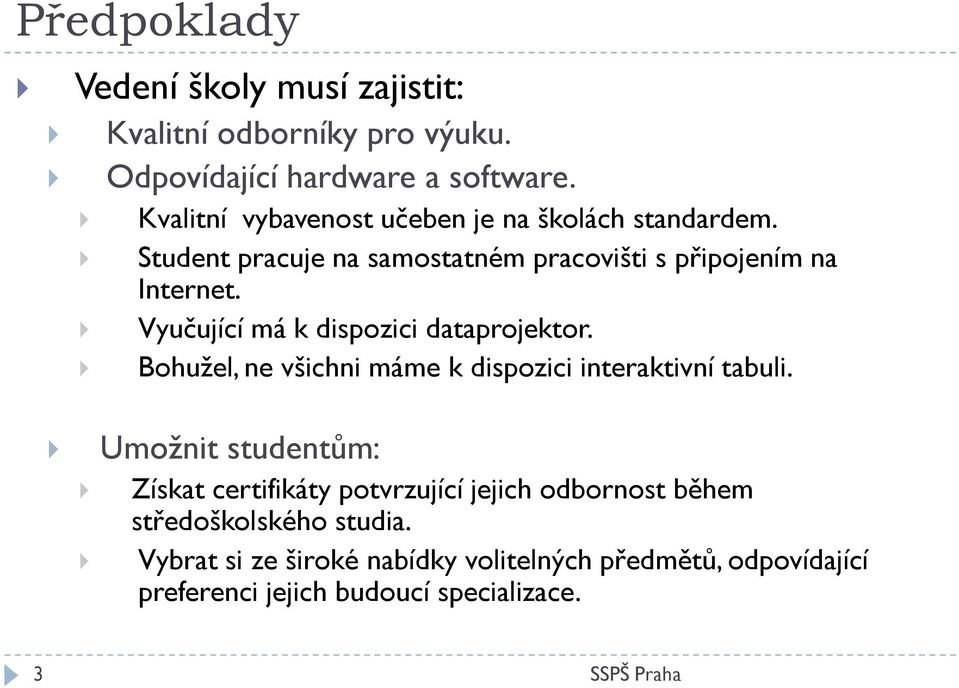 Předpoklady

Vedení školy musí zajistit:

Kvalitní odborníky pro výuku.

Odpovídající hardware a software.

Kvalitní vybavenost učeben je na školách standardem.

Student pracuje na samostatném pracovišti s připojením na Internet.

Vyučující má k dispozici dataprojektor.

Bohužel, ne všichni máme k dispozici interaktivní tabuli.

Umožnit studentům:

Získat certifikáty potvrzující jejich odbornost během středoškolského studia.

Vybrat si ze široké nabídky volitelných předmětů, odpovídající preferenci jejich budoucí specializace.

3

SSPŠ Praha